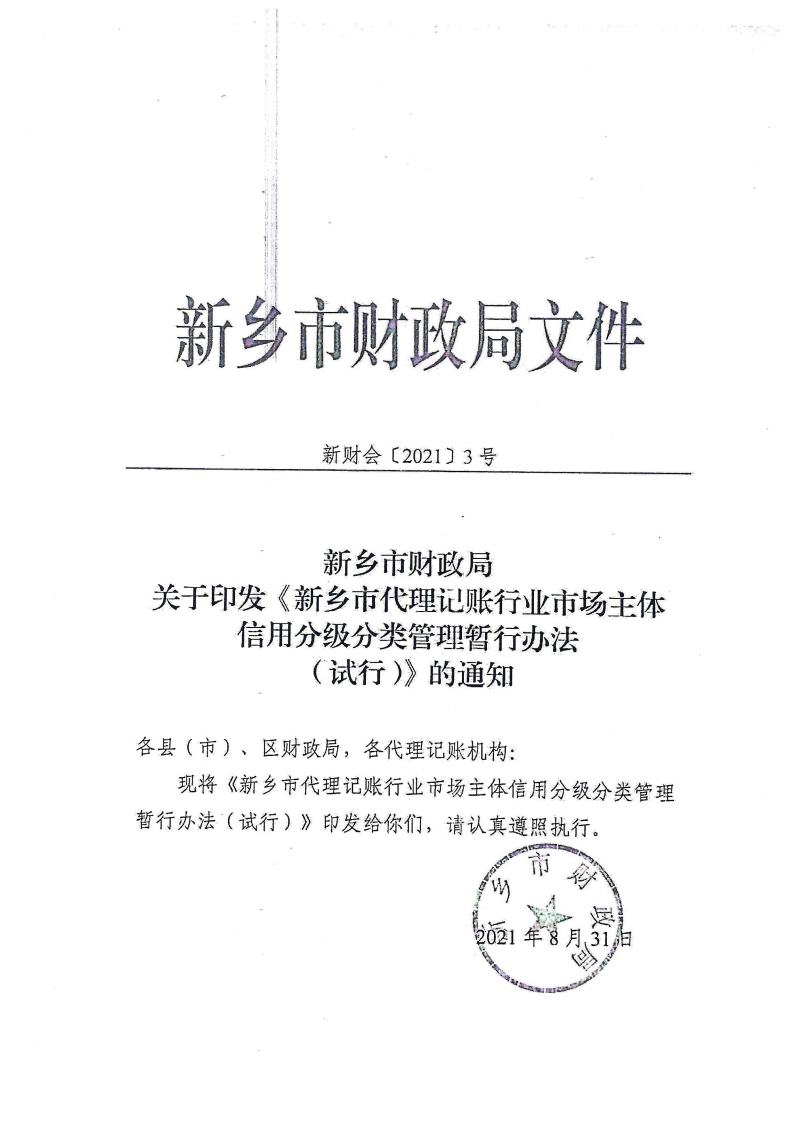 新乡市财政局文件

新财会〔2021〕3号

新乡市财政局
关于印发《新乡市代理记账行业市场主体信用分级分类管理暂行办法（试行）》的通知

各县（市）、区财政局，各代理记账机构：

现将《新乡市代理记账行业市场主体信用分级分类管理暂行办法（试行）》印发给你们，请认真遵照执行。

新乡市财政局

2021年8月31日